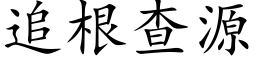 追根查源